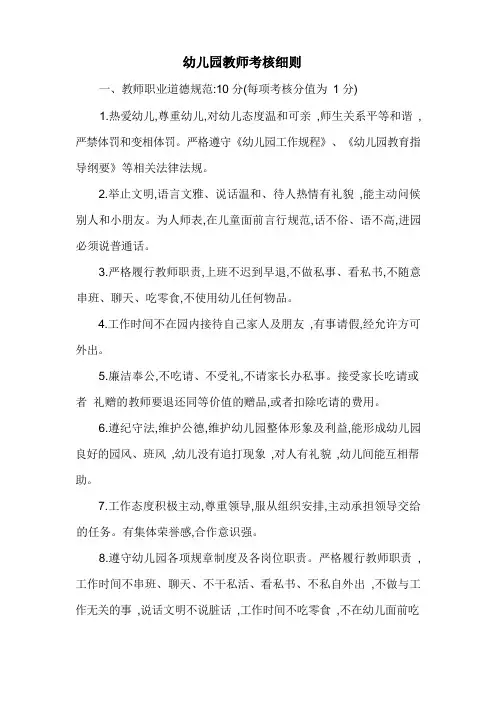 幼儿园教师考核细则

一、教师职业道德规范:10 分(每项考核分值为 1 分)

1.热爱幼儿,尊重幼儿,对幼儿态度温和可亲 ,师生关系平等和谐 ,严禁体罚和变相体罚。严格遵守《幼儿园工作规程》、《幼儿园教育指导纲要》等相关法律法规。

2.举止文明,语言文雅、说话温和、待人热情有礼貌 ,能主动问候别人和小朋友。为人师表,在儿童面前言行规范,话不俗、语不高,进园必须说普通话。

3.严格履行教师职责,上班不迟到早退,不做私事、看私书,不随意串班、聊天、吃零食,不使用幼儿任何物品。

4.工作时间不在园内接待自己家人及朋友 ,有事请假,经允许方可外出。

5.廉洁奉公,不吃请、不受礼,不请家长办私事。接受家长吃请或者 礼赠的教师要退还同等价值的赠品,或者扣除吃请的费用。

6.遵纪守法,维护公德,维护幼儿园整体形象及利益,能形成幼儿园良好的园风、班风 ,幼儿没有追打现象 ,对人有礼貌 ,幼儿间能互相帮助。

7.工作态度积极主动,尊重领导,服从组织安排,主动承担领导交给的任务。有集体荣誉感,合作意识强。

8.遵守幼儿园各项规章制度及各岗位职责。严格履行教师职责 ,工作时间不串班、聊天、不干私活、看私书、不私自外出 ,不做与工作无关的事 ,说话文明不说脏话 ,工作时间不吃零食 ,不在幼儿面前吃